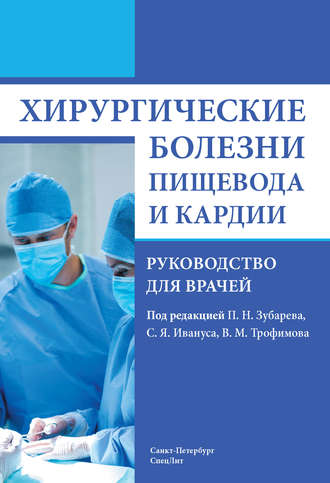 ХИРУРГИЧЕСКИЕ БОЛЕЗНИ ПИЩЕВОДА И КАРДИИ

РУКОВОДСТВО ДЛЯ ВРАЧЕЙ

Под редакцией П. Н. Зубарева, С. Я. Ивануса, В. М. Трофимова

Санкт-Петербург
СпецЛит